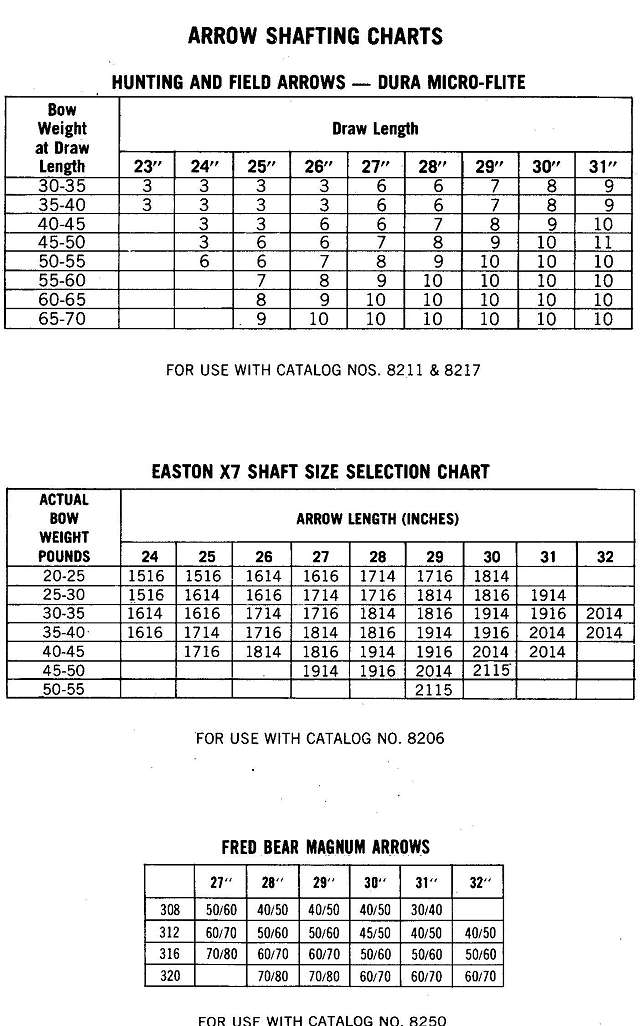 ARROW SHAFTING CHARTS

HUNTING AND FIELD ARROWS — DURA MICRO-FLITE

| Bow Weight at Draw Length | Draw Length | | | | | | | | |
|---|---|---|---|---|---|---|---|---|---|
| | 23″ | 24″ | 25″ | 26″ | 27″ | 28″ | 29″ | 30″ | 31″ |
| 30-35 | 3 | 3 | 3 | 3 | 6 | 6 | 7 | 8 | 9 |
| 35-40 | 3 | 3 | 3 | 3 | 6 | 6 | 7 | 8 | 9 |
| 40-45 | | 3 | 3 | 6 | 6 | 7 | 8 | 9 | 10 |
| 45-50 | | 3 | 6 | 6 | 7 | 8 | 9 | 10 | 11 |
| 50-55 | | 6 | 6 | 7 | 8 | 9 | 10 | 10 | 10 |
| 55-60 | | | 7 | 8 | 9 | 10 | 10 | 10 | 10 |
| 60-65 | | | 8 | 9 | 10 | 10 | 10 | 10 | 10 |
| 65-70 | | | 9 | 10 | 10 | 10 | 10 | 10 | 10 |

FOR USE WITH CATALOG NOS. 8211 & 8217

EASTON X7 SHAFT SIZE SELECTION CHART

| ACTUAL BOW WEIGHT POUNDS | ARROW LENGTH (INCHES) | | | | | | | | |
|---|---|---|---|---|---|---|---|---|---|
| | 24 | 25 | 26 | 27 | 28 | 29 | 30 | 31 | 32 |
| 20-25 | 1516 | 1516 | 1614 | 1616 | 1714 | 1716 | 1814 | | |
| 25-30 | 1516 | 1614 | 1616 | 1714 | 1716 | 1814 | 1816 | 1914 | |
| 30-35 | 1614 | 1616 | 1714 | 1716 | 1814 | 1816 | 1914 | 1916 | 2014 |
| 35-40 | 1616 | 1714 | 1716 | 1814 | 1816 | 1914 | 1916 | 2014 | 2014 |
| 40-45 | | 1716 | 1814 | 1816 | 1914 | 1916 | 2014 | 2014 | |
| 45-50 | | | | 1914 | 1916 | 2014 | 2115 | | |
| 50-55 | | | | | | 2115 | | | |

FOR USE WITH CATALOG NO. 8206

FRED BEAR MAGNUM ARROWS

| | 27″ | 28″ | 29″ | 30″ | 31″ | 32″ |
|---|---|---|---|---|---|---|
| 308 | 50/60 | 40/50 | 40/50 | 40/50 | 30/40 | |
| 312 | 60/70 | 50/60 | 50/60 | 45/50 | 40/50 | 40/50 |
| 316 | 70/80 | 60/70 | 60/70 | 50/60 | 50/60 | 50/60 |
| 320 | | 70/80 | 70/80 | 60/70 | 60/70 | 60/70 |

FOR USE WITH CATALOG NO. 8250